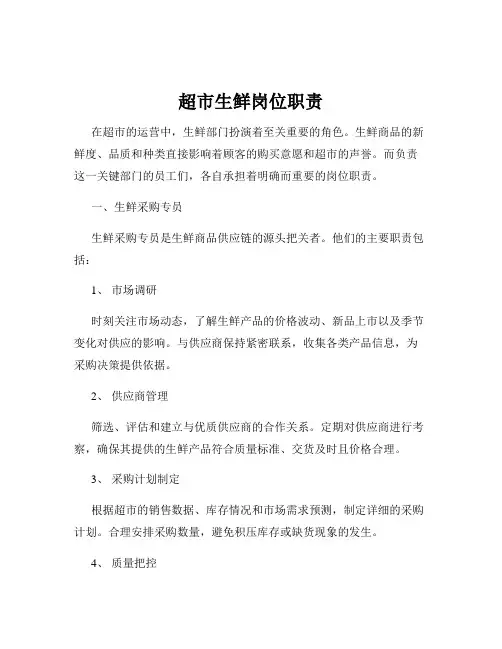 超市生鲜岗位职责

在超市的运营中，生鲜部门扮演着至关重要的角色。生鲜商品的新鲜度、品质和种类直接影响着顾客的购买意愿和超市的声誉。而负责这一关键部门的员工们，各自承担着明确而重要的岗位职责。

一、生鲜采购专员

生鲜采购专员是生鲜商品供应链的源头把关者。他们的主要职责包括：

1、 市场调研

时刻关注市场动态，了解生鲜产品的价格波动、新品上市以及季节变化对供应的影响。与供应商保持紧密联系，收集各类产品信息，为采购决策提供依据。

2、 供应商管理

筛选、评估和建立与优质供应商的合作关系。定期对供应商进行考察，确保其提供的生鲜产品符合质量标准、交货及时且价格合理。

3、 采购计划制定

根据超市的销售数据、库存情况和市场需求预测，制定详细的采购计划。合理安排采购数量，避免积压库存或缺货现象的发生。

4、 质量把控